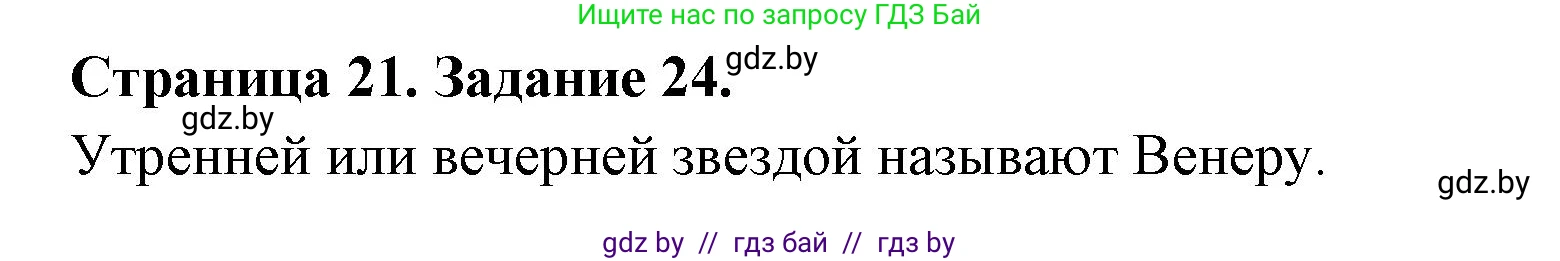 Ищите нас по запросу ГДЗ Бай

Страница 21. Задание 24. gdz.by

gdz.by

Утренней или вечерней звездой называют Венеру.

gdz.by

gdz by // гдз бай // гдз by